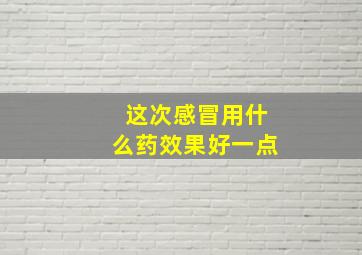 这次感冒用什么药效果好一点